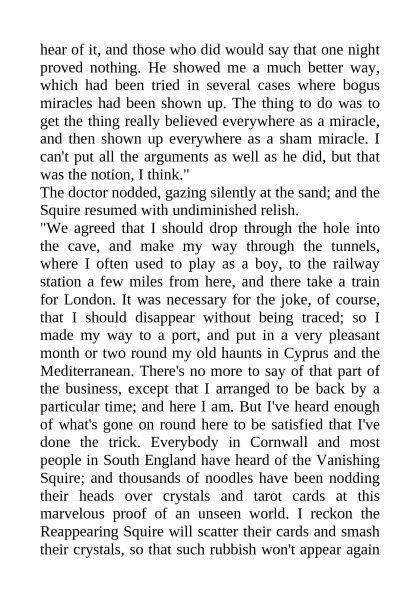 hear of it, and those who did would say that one night proved nothing. He showed me a much better way, which had been tried in several cases where bogus miracles had been shown up. The thing to do was to get the thing really believed everywhere as a miracle, and then shown up everywhere as a sham miracle. I can't put all the arguments as well as he did, but that was the notion, I think."

The doctor nodded, gazing silently at the sand; and the Squire resumed with undiminished relish.

"We agreed that I should drop through the hole into the cave, and make my way through the tunnels, where I often used to play as a boy, to the railway station a few miles from here, and there take a train for London. It was necessary for the joke, of course, that I should disappear without being traced; so I made my way to a port, and put in a very pleasant month or two round my old haunts in Cyprus and the Mediterranean. There's no more to say of that part of the business, except that I arranged to be back by a particular time; and here I am. But I've heard enough of what's gone on round here to be satisfied that I've done the trick. Everybody in Cornwall and most people in South England have heard of the Vanishing Squire; and thousands of noodles have been nodding their heads over crystals and tarot cards at this marvelous proof of an unseen world. I reckon the Reappearing Squire will scatter their cards and smash their crystals, so that such rubbish won't appear again